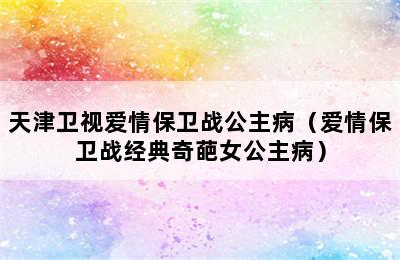 天津卫视爱情保卫战公主病（爱情保卫战经典奇葩女公主病）